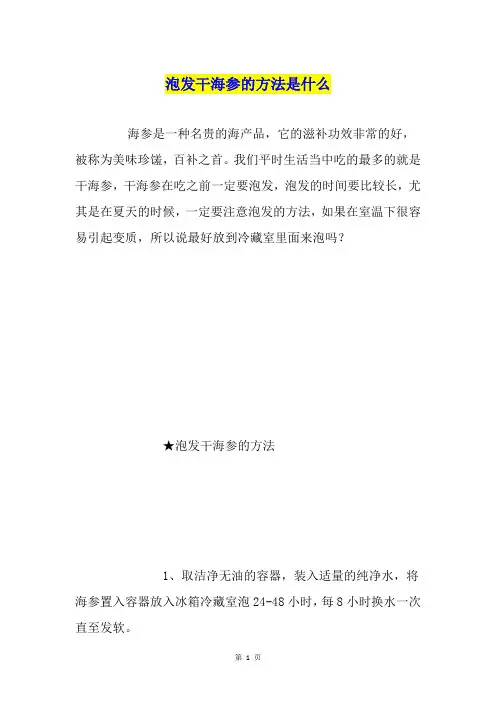 泡发干海参的方法是什么

海参是一种名贵的海产品，它的滋补功效非常的好，被称为美味珍馐，百补之首。我们平时生活当中吃的最多的就是干海参，干海参在吃之前一定要泡发，泡发的时间要比较长，尤其是在夏天的时候，一定要注意泡发的方法，如果在室温下很容易引起变质，所以说最好放到冷藏室里面来泡吗？

★泡发干海参的方法

1、取洁净无油的容器，装入适量的纯净水，将海参置入容器放入冰箱冷藏室泡 24-48 小时，每 8 小时换水一次直至发软。

第 1 页